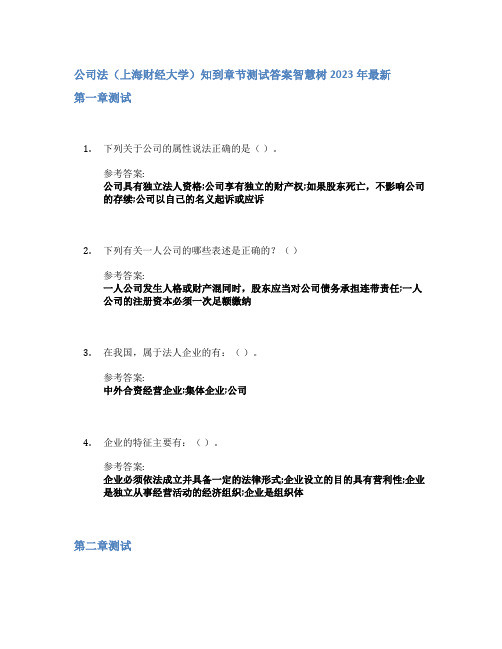 公司法（上海财经大学）知到章节测试答案智慧树 2023 年最新

第一章测试

1. 下列关于公司的属性说法正确的是（ ）。

参考答案:
公司具有独立法人资格;公司享有独立的财产权;如果股东死亡，不影响公司的存续;公司以自己的名义起诉或应诉

2. 下列有关一人公司的哪些表述是正确的？（ ）

参考答案:
一人公司发生人格或财产混同时，股东应当对公司债务承担连带责任;一人公司的注册资本必须一次足额缴纳

3. 在我国，属于法人企业的有：（ ）。

参考答案:
中外合资经营企业;集体企业;公司

4. 企业的特征主要有：（ ）。

参考答案:
企业必须依法成立并具备一定的法律形式;企业设立的目的具有营利性;企业是独立从事经营活动的经济组织;企业是组织体

第二章测试